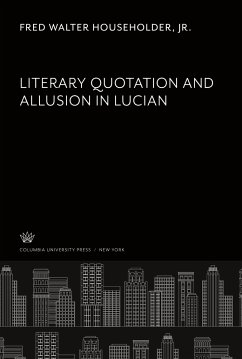 FRED WALTER HOUSEHOLDER, JR.

LITERARY QUOTATION AND ALLUSION IN LUCIAN

COLUMBIA UNIVERSITY PRESS / NEW YORK